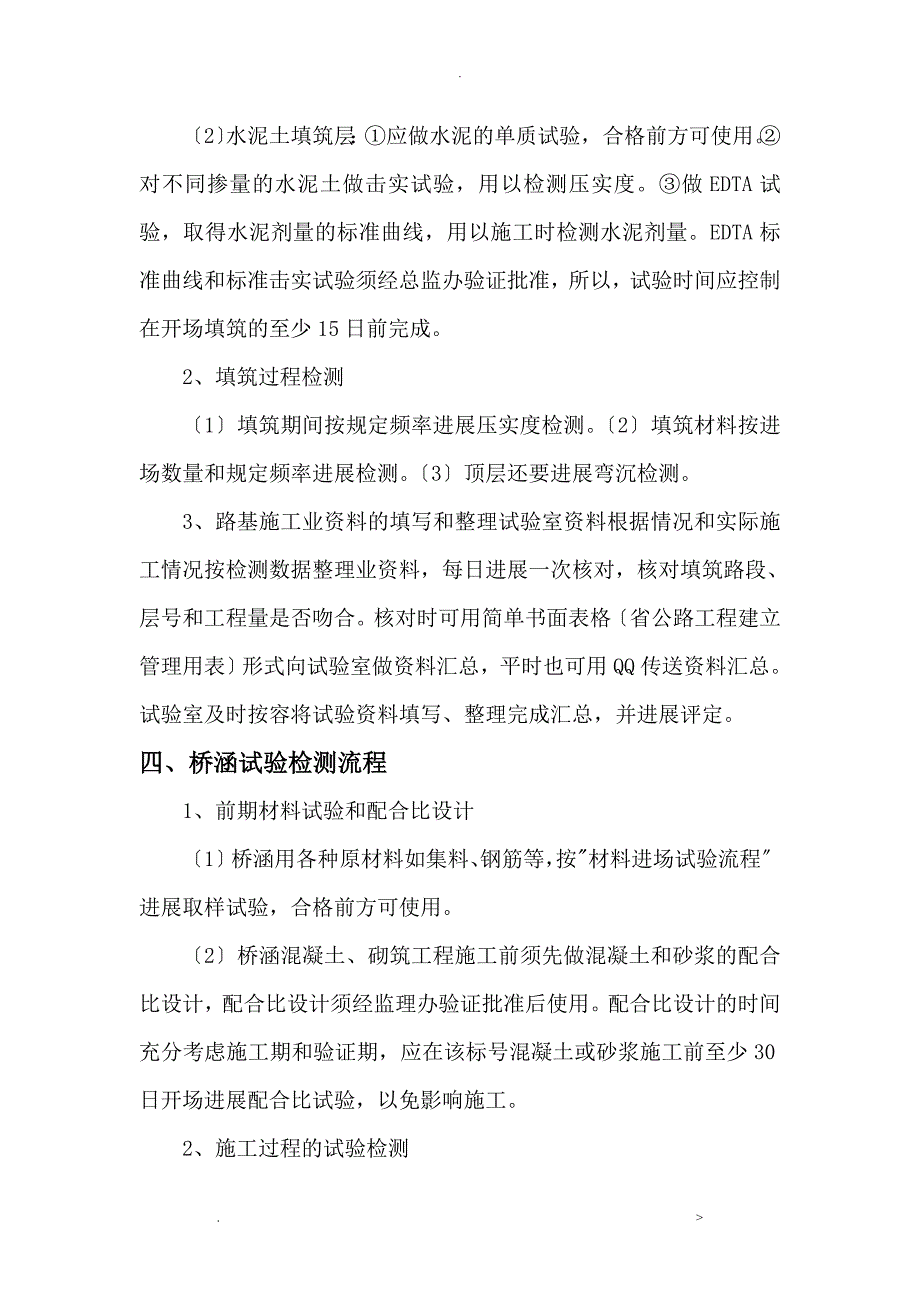 .

〔2〕水泥土填筑层:①应做水泥的单质试验，合格前方可使用。②对不同掺量的水泥土做击实试验，用以检测压实度。③做 EDTA 试验，取得水泥剂量的标准曲线，用以施工时检测水泥剂量。EDTA 标准曲线和标准击实试验须经总监办验证批准，所以，试验时间应控制在开场填筑的至少 15 日前完成。

2、填筑过程检测

〔1〕填筑期间按规定频率进展压实度检测。〔2〕填筑材料按进场数量和规定频率进展检测。〔3〕顶层还要进展弯沉检测。

3、路基施工业资料的填写和整理试验室资料根据情况和实际施工情况按检测数据整理业资料，每日进展一次核对，核对填筑路段、层号和工程量是否吻合。核对时可用简单书面表格〔省公路工程建立管理用表〕形式向试验室做资料汇总，平时也可用 QQ 传送资料汇总。试验室及时按容将试验资料填写、整理完成汇总，并进展评定。

四、桥涵试验检测流程

1、前期材料试验和配合比设计

〔1〕桥涵用各种原材料如集料、钢筋等，按"材料进场试验流程"进展取样试验，合格前方可使用。

〔2〕桥涵混凝土、砌筑工程施工前须先做混凝土和砂浆的配合比设计，配合比设计须经监理办验证批准后使用。配合比设计的时间充分考虑施工期和验证期，应在该标号混凝土或砂浆施工前至少 30 日开场进展配合比试验，以免影响施工。

2、施工过程的试验检测

. >